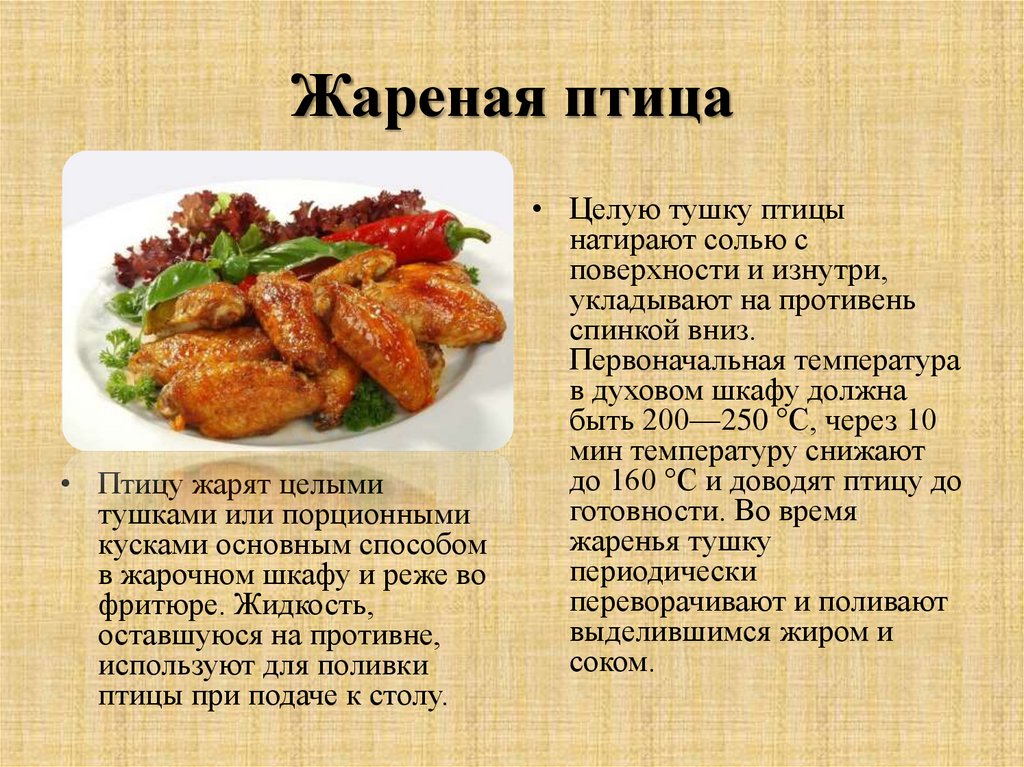 Жареная птица

• Птицу жарят целыми тушками или порционными кусками основным способом в жарочном шкафу и реже во фритюре. Жидкость, оставшуюся на противне, используют для поливки птицы при подаче к столу.

• Целую тушку птицы натирают солью с поверхности и изнутри, укладывают на противень спинкой вниз. Первоначальная температура в духовом шкафу должна быть 200—250 °С, через 10 мин температуру снижают до 160 °С и доводят птицу до готовности. Во время жаренья тушку периодически переворачивают и поливают выделившимся жиром и соком.